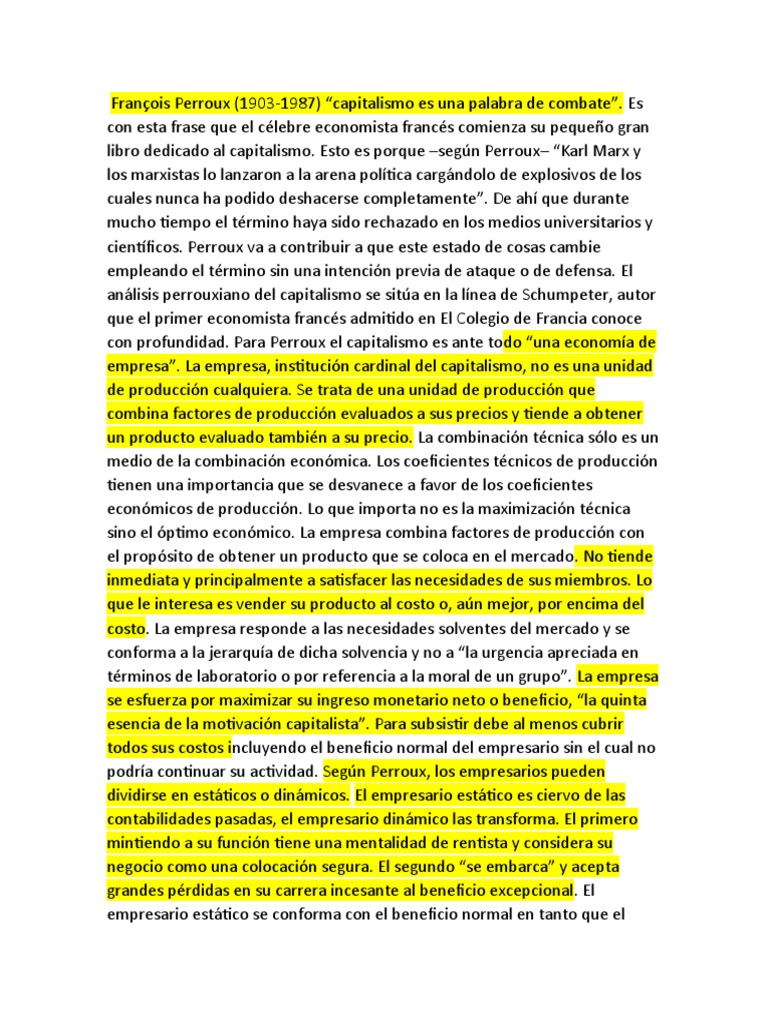 François Perroux (1903-1987) “capitalismo es una palabra de combate”. Es con esta frase que el célebre economista francés comienza su pequeño gran libro dedicado al capitalismo. Esto es porque –según Perroux– “Karl Marx y los marxistas lo lanzaron a la arena política cargándolo de explosivos de los cuales nunca ha podido deshacerse completamente”. De ahí que durante mucho tiempo el término haya sido rechazado en los medios universitarios y científicos. Perroux va a contribuir a que este estado de cosas cambie empleando el término sin una intención previa de ataque o de defensa. El análisis perrouxiano del capitalismo se sitúa en la línea de Schumpeter, autor que el primer economista francés admitido en El Colegio de Francia conoce con profundidad. Para Perroux el capitalismo es ante todo “una economía de empresa”. La empresa, institución cardinal del capitalismo, no es una unidad de producción cualquiera. Se trata de una unidad de producción que combina factores de producción evaluados a sus precios y tiende a obtener un producto evaluado también a su precio. La combinación técnica sólo es un medio de la combinación económica. Los coeficientes técnicos de producción tienen una importancia que se desvanece a favor de los coeficientes económicos de producción. Lo que importa no es la maximización técnica sino el óptimo económico. La empresa combina factores de producción con el propósito de obtener un producto que se coloca en el mercado. No tiende inmediata y principalmente a satisfacer las necesidades de sus miembros. Lo que le interesa es vender su producto al costo o, aún mejor, por encima del costo. La empresa responde a las necesidades solventes del mercado y se conforma a la jerarquía de dicha solvencia y no a “la urgencia apreciada en términos de laboratorio o por referencia a la moral de un grupo”. La empresa se esfuerza por maximizar su ingreso monetario neto o beneficio, “la quinta esencia de la motivación capitalista”. Para subsistir debe al menos cubrir todos sus costos incluyendo el beneficio normal del empresario sin el cual no podría continuar su actividad. Según Perroux, los empresarios pueden dividirse en estáticos o dinámicos. El empresario estático es ciervo de las contabilidades pasadas, el empresario dinámico las transforma. El primero mintiendo a su función tiene una mentalidad de rentista y considera su negocio como una colocación segura. El segundo “se embarca” y acepta grandes pérdidas en su carrera incesante al beneficio excepcional. El empresario estático se conforma con el beneficio normal en tanto que el